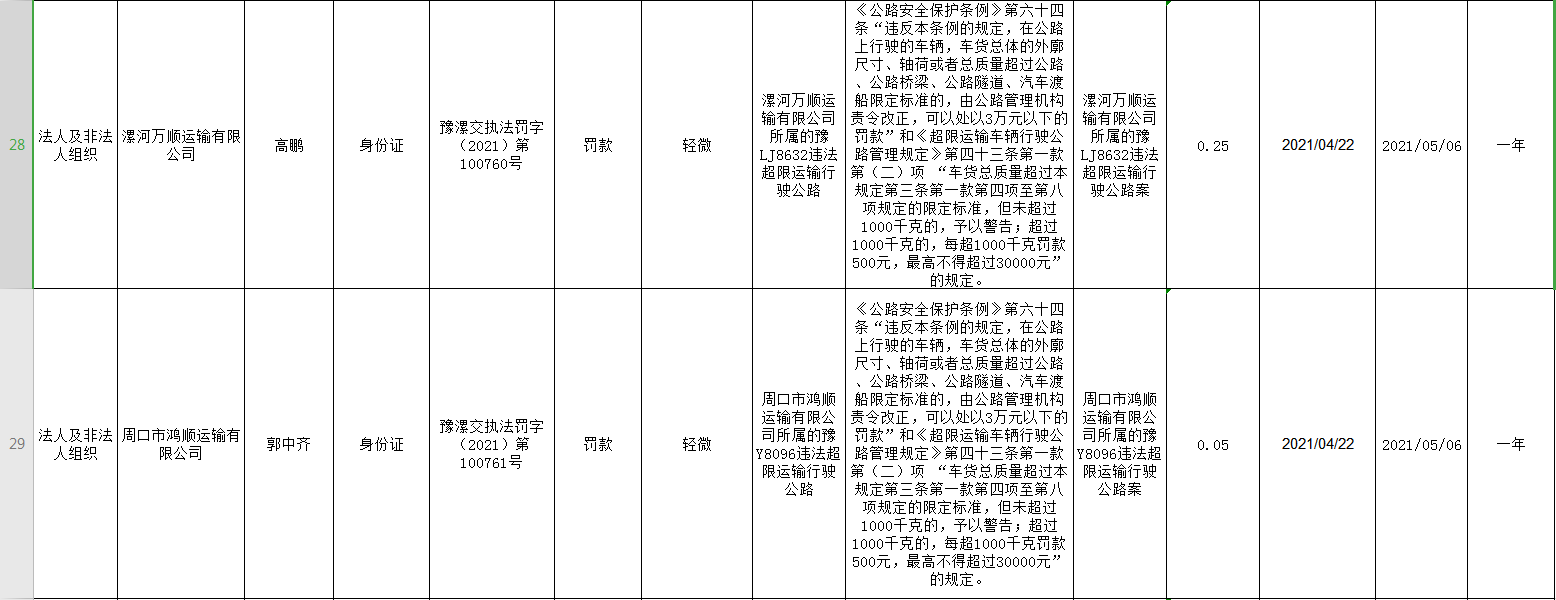 | 28 | 法人及非法人组织 | 漯河万顺运输有限公司 | 高鹏 | 身份证 | 豫漯交执法罚字（2021）第100760号 | 罚款 | 轻微 | 漯河万顺运输有限公司所属的豫LJ8632违法超限运输行驶公路 | 《公路安全保护条例》第六十四条“违反本条例的规定，在公路上行驶的车辆，车货总体的外廓尺寸、轴荷或者总质量超过公路、公路桥梁、公路隧道、汽车渡船限定标准的，由公路管理机构责令改正，可以处以3万元以下的罚款”和《超限运输车辆行驶公路管理规定》第四十三条第一款第（二）项 “车货总质量超过本规定第三条第一款第四项至第八项规定的限定标准，但未超过1000千克的，予以警告；超过1000千克的，每超1000千克罚款500元，最高不得超过30000元”的规定。 | 漯河万顺运输有限公司所属的豫LJ8632违法超限运输行驶公路案 | 0.25 | 2021/04/22 | 2021/05/06 | 一年 |
|---|---|---|---|---|---|---|---|---|---|---|---|---|---|---|
| 29 | 法人及非法人组织 | 周口市鸿顺运输有限公司 | 郭中齐 | 身份证 | 豫漯交执法罚字（2021）第100761号 | 罚款 | 轻微 | 周口市鸿顺运输有限公司所属的豫Y8096违法超限运输行驶公路 | 《公路安全保护条例》第六十四条“违反本条例的规定，在公路上行驶的车辆，车货总体的外廓尺寸、轴荷或者总质量超过公路、公路桥梁、公路隧道、汽车渡船限定标准的，由公路管理机构责令改正，可以处以3万元以下的罚款”和《超限运输车辆行驶公路管理规定》第四十三条第一款第（二）项 “车货总质量超过本规定第三条第一款第四项至第八项规定的限定标准，但未超过1000千克的，予以警告；超过1000千克的，每超1000千克罚款500元，最高不得超过30000元”的规定。 | 周口市鸿顺运输有限公司所属的豫Y8096违法超限运输行驶公路案 | 0.05 | 2021/04/22 | 2021/05/06 | 一年 |